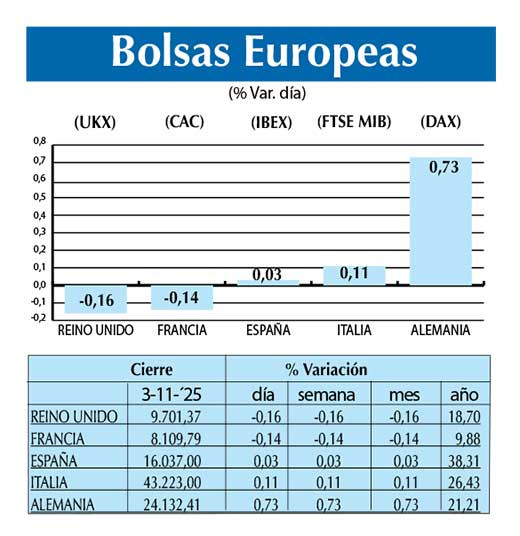 Bolsas Europeas

(% Var. día)

(UKX) (CAC) (IBEX) (FTSE MIB) (DAX)

0,8
0,7
0,6
0,5
0,4
0,3
0,2
0,1
0,0
-0,1
-0,2

-0,16 -0,14 0,03 0,11 0,73

REINO UNIDO FRANCIA ESPAÑA ITALIA ALEMANIA

| | Cierre | % Variación | | | |
|---|---|---|---|---|---|
| | 3-11-´25 | día | semana | mes | año |
| REINO UNIDO | 9.701,37 | -0,16 | -0,16 | -0,16 | 18,70 |
| FRANCIA | 8.109,79 | -0,14 | -0,14 | -0,14 | 9,88 |
| ESPAÑA | 16.037,00 | 0,03 | 0,03 | 0,03 | 38,31 |
| ITALIA | 43.223,00 | 0,11 | 0,11 | 0,11 | 26,43 |
| ALEMANIA | 24.132,41 | 0,73 | 0,73 | 0,73 | 21,21 |